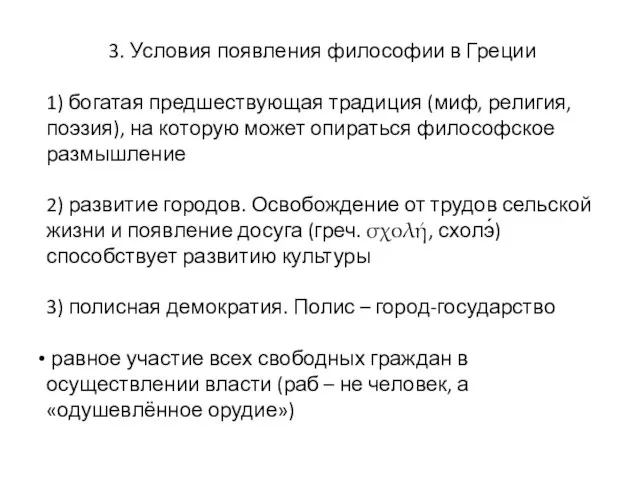 3. Условия появления философии в Греции

1) богатая предшествующая традиция (миф, религия, поэзия), на которую может опираться философское размышление

2) развитие городов. Освобождение от трудов сельской жизни и появление досуга (греч. σχολή, схолэ́) способствует развитию культуры

3) полисная демократия. Полис – город-государство

• равное участие всех свободных граждан в осуществлении власти (раб – не человек, а «одушевлённое орудие»)